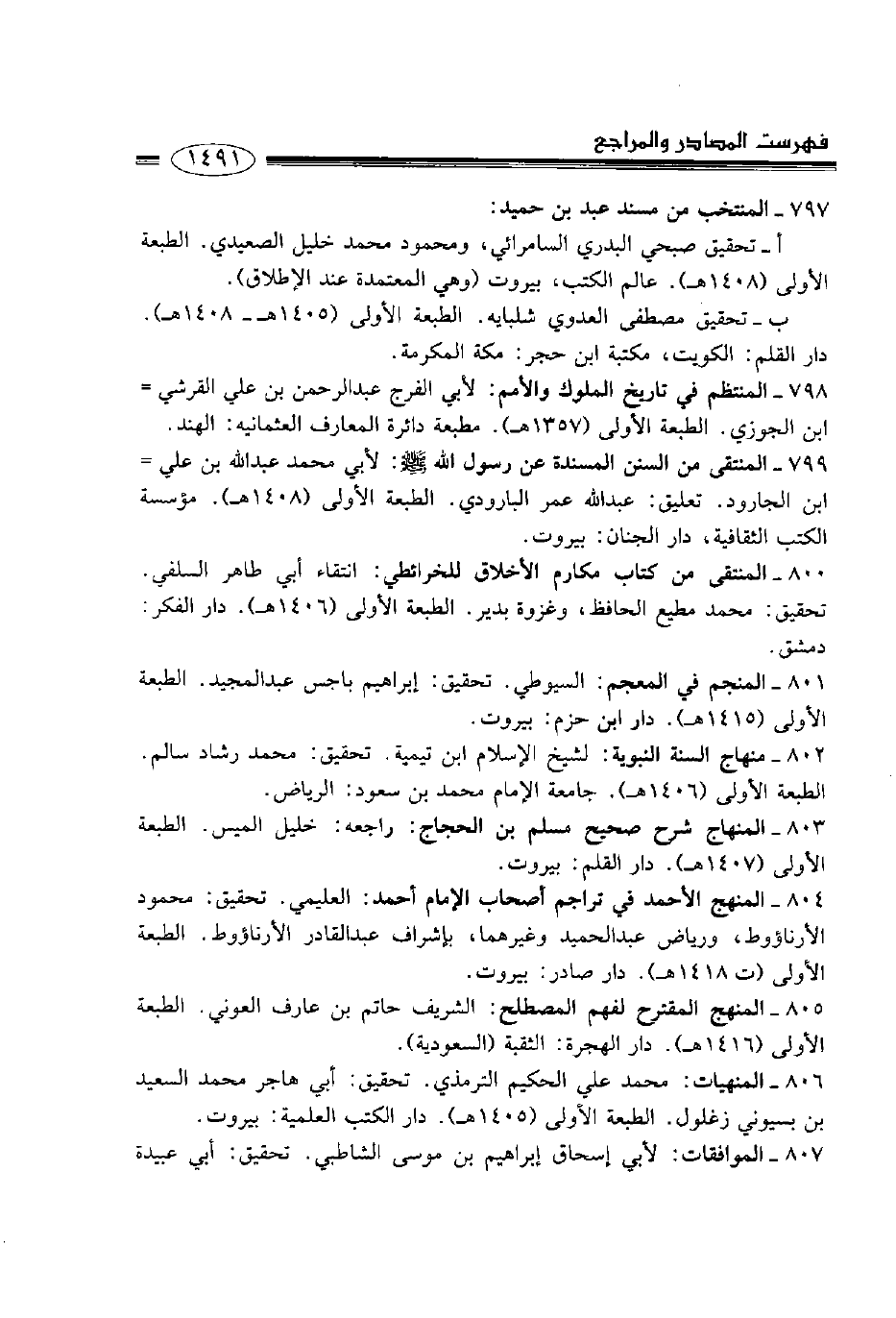 فهرست المصادر والمراجع

١٤٩١

٧٩٧ ـ المنتخب من مسند عبد بن حميد:

أ ـ تحقيق صبحي البدري السامرائي، ومحمود محمد خليل الصعيدي. الطبعة الأولى (١٤٠٨هـ). عالم الكتب، بيروت (وهي المعتمدة عند الإطلاق).

ب ـ تحقيق مصطفى العدوي شلبايه. الطبعة الأولى (١٤٠٥هـ ـ ١٤٠٨هـ). دار القلم: الكويت، مكتبة ابن حجر: مكة المكرمة.

٧٩٨ ـ المنتظم في تاريخ الملوك والأمم: لأبي الفرج عبدالرحمن بن علي القرشي = ابن الجوزي. الطبعة الأولى (١٣٥٧هـ). مطبعة دائرة المعارف العثمانيه: الهند.

٧٩٩ ـ المنتقى من السنن المسندة عن رسول الله ﷺ: لأبي محمد عبدالله بن علي = ابن الجارود. تعليق: عبدالله عمر البارودي. الطبعة الأولى (١٤٠٨هـ). مؤسسة الكتب الثقافية، دار الجنان: بيروت.

٨٠٠ ـ المنتقى من كتاب مكارم الأخلاق للخرائطي: انتقاء أبي طاهر السلفي. تحقيق: محمد مطيع الحافظ، وغزوة بدير. الطبعة الأولى (١٤٠٦هـ). دار الفكر: دمشق.

٨٠١ ـ المنجم في المعجم: السيوطي. تحقيق: إبراهيم باجس عبدالمجيد. الطبعة الأولى (١٤١٥هـ). دار ابن حزم: بيروت.

٨٠٢ ـ منهاج السنة النبوية: لشيخ الإسلام ابن تيمية. تحقيق: محمد رشاد سالم. الطبعة الأولى (١٤٠٦هـ). جامعة الإمام محمد بن سعود: الرياض.

٨٠٣ ـ المنهاج شرح صحيح مسلم بن الحجاج: راجعه: خليل الميس. الطبعة الأولى (١٤٠٧هـ). دار القلم: بيروت.

٨٠٤ ـ المنهج الأحمد في تراجم أصحاب الإمام أحمد: العليمي. تحقيق: محمود الأرناؤوط، ورياض عبدالحميد وغيرهما، بإشراف عبدالقادر الأرناؤوط. الطبعة الأولى (ت ١٤١٨هـ). دار صادر: بيروت.

٨٠٥ ـ المنهج المقترح لفهم المصطلح: الشريف حاتم بن عارف العوني. الطبعة الأولى (١٤١٦هـ). دار الهجرة: الثقبة (السعودية).

٨٠٦ ـ المنهيات: محمد علي الحكيم الترمذي. تحقيق: أبي هاجر محمد السعيد بن بسيوني زغلول. الطبعة الأولى (١٤٠٥هـ). دار الكتب العلمية: بيروت.

٨٠٧ ـ الموافقات: لأبي إسحاق إبراهيم بن موسى الشاطبي. تحقيق: أبي عبيدة